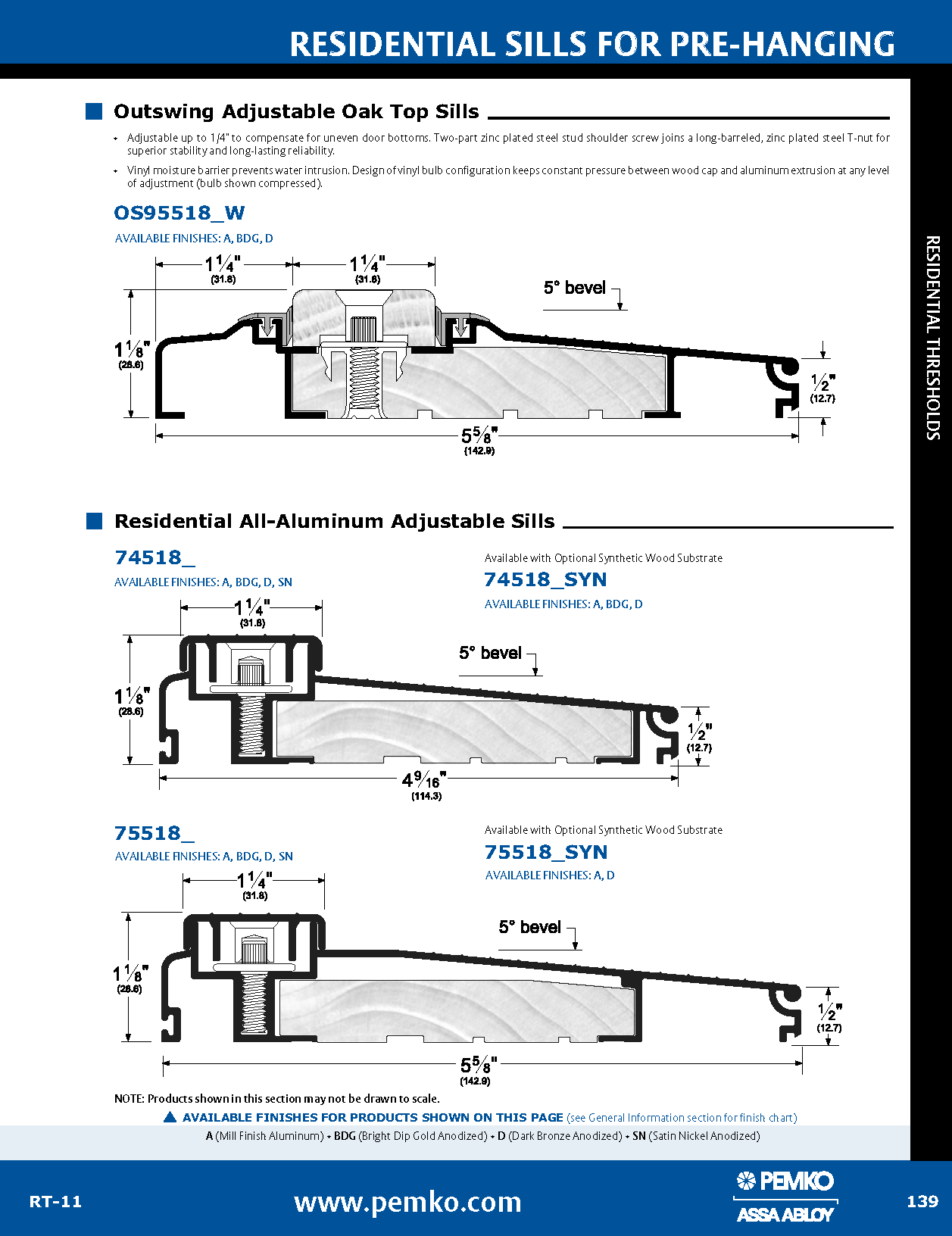 RESIDENTIAL SILLS FOR PRE-HANGING

RESIDENTIAL THRESHOLDS

Outswing Adjustable Oak Top Sills

• Adjustable up to 1/4" to compensate for uneven door bottoms. Two-part zinc plated steel stud shoulder screw joins a long-barreled, zinc plated steel T-nut for superior stability and long-lasting reliability.

• Vinyl moisture barrier prevents water intrusion. Design of vinyl bulb configuration keeps constant pressure between wood cap and aluminum extrusion at any level of adjustment (bulb shown compressed).

OS95518_W

AVAILABLE FINISHES: A, BDG, D

$1\frac{1}{4}$" (31.8) $1\frac{1}{4}$" (31.8) 5° bevel $1\frac{1}{8}$" (28.6) $\frac{1}{2}$" (12.7) $5\frac{5}{8}$" (142.9)

Residential All-Aluminum Adjustable Sills

74518_

AVAILABLE FINISHES: A, BDG, D, SN

Available with Optional Synthetic Wood Substrate

74518_SYN

AVAILABLE FINISHES: A, BDG, D

$1\frac{1}{4}$" (31.8) 5° bevel $1\frac{1}{8}$" (28.6) $\frac{1}{2}$" (12.7) $4\frac{9}{16}$" (114.3)

75518_

AVAILABLE FINISHES: A, BDG, D, SN

Available with Optional Synthetic Wood Substrate

75518_SYN

AVAILABLE FINISHES: A, D

$1\frac{1}{4}$" (31.8) 5° bevel $1\frac{1}{8}$" (28.6) $\frac{1}{2}$" (12.7) $5\frac{5}{8}$" (142.9)

NOTE: Products shown in this section may not be drawn to scale.

▲ AVAILABLE FINISHES FOR PRODUCTS SHOWN ON THIS PAGE (see General Information section for finish chart)

A (Mill Finish Aluminum) • BDG (Bright Dip Gold Anodized) • D (Dark Bronze Anodized) • SN (Satin Nickel Anodized)

RT-11

www.pemko.com

PEMKO
ASSA ABLOY

139